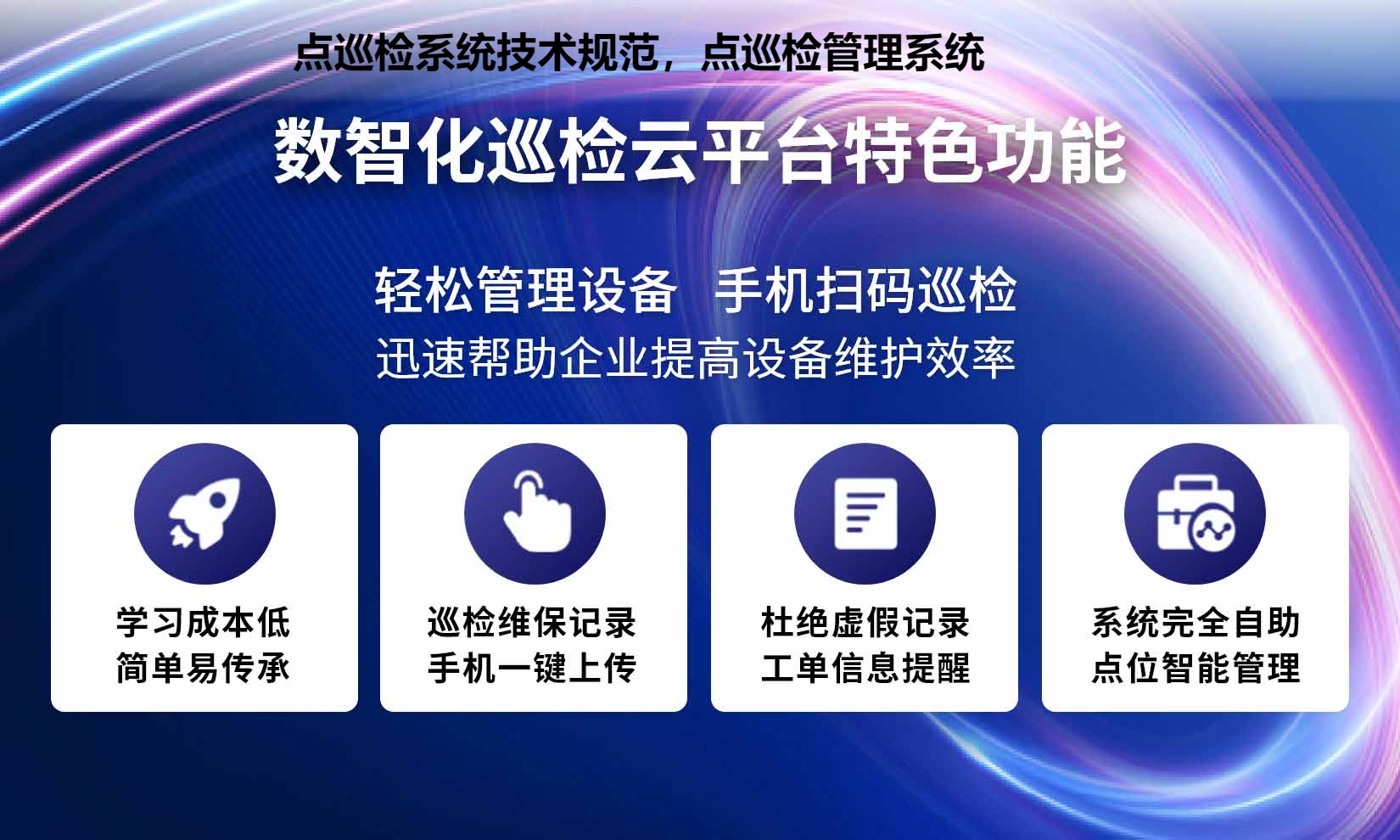 点巡检系统技术规范，点巡检管理系统

数智化巡检云平台特色功能

轻松管理设备 手机扫码巡检
迅速帮助企业提高设备维护效率

学习成本低
简单易传承

巡检维保记录
手机一键上传

杜绝虚假记录
工单信息提醒

系统完全自助
点位智能管理